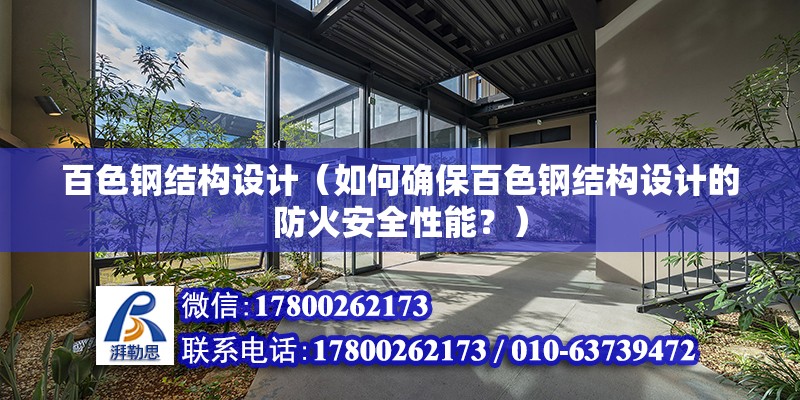 百色钢结构设计（如何确保百色钢结构设计的防火安全性能？）

湃勒思

微信:17800262173

联系电话:17800262173 / 010-63739472